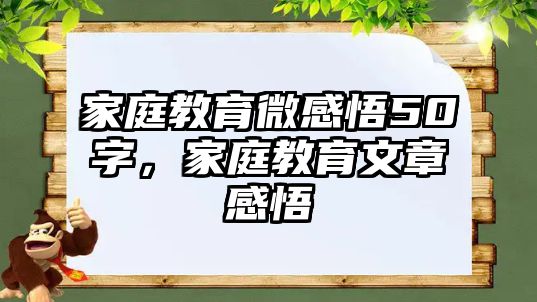 家庭教育微感悟50字，家庭教育文章感悟